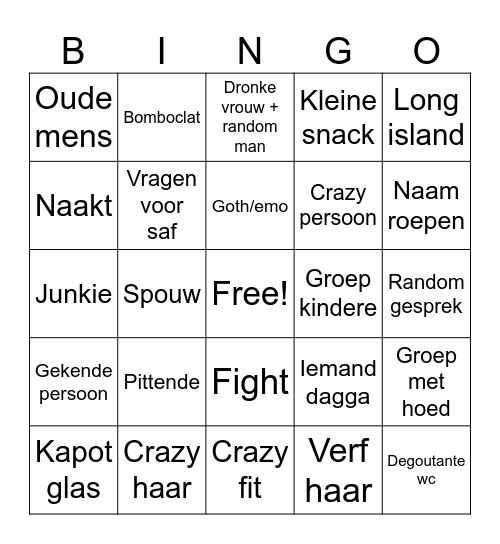 | B | I | N | G | O |
|---|---|---|---|---|
| Oude mens | Bomboclat | Dronke vrouw + random man | Kleine snack | Long island |
| Naakt | Vragen voor saf | Goth/emo | Crazy persoon | Naam roepen |
| Junkie | Spouw | Free! | Groep kindere | Random gesprek |
| Gekende persoon | Pittende | Fight | Iemand dagga | Groep met hoed |
| Kapot glas | Crazy haar | Crazy fit | Verf haar | Degoutante wc |